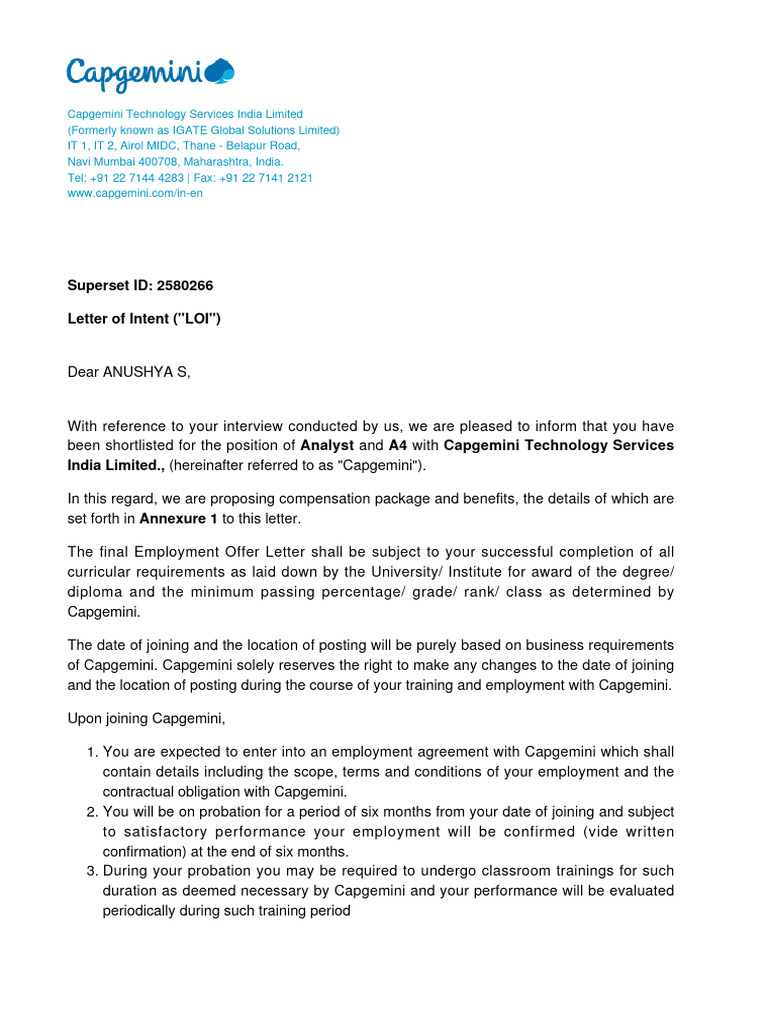 Capgemini

Capgemini Technology Services India Limited
(Formerly known as IGATE Global Solutions Limited)
IT 1, IT 2, Airol MIDC, Thane - Belapur Road,
Navi Mumbai 400708, Maharashtra, India.
Tel: +91 22 7144 4283 | Fax: +91 22 7141 2121
www.capgemini.com/in-en

Superset ID: 2580266

Letter of Intent ("LOI")

Dear ANUSHYA S,

With reference to your interview conducted by us, we are pleased to inform that you have been shortlisted for the position of Analyst and A4 with Capgemini Technology Services India Limited., (hereinafter referred to as "Capgemini").

In this regard, we are proposing compensation package and benefits, the details of which are set forth in Annexure 1 to this letter.

The final Employment Offer Letter shall be subject to your successful completion of all curricular requirements as laid down by the University/ Institute for award of the degree/ diploma and the minimum passing percentage/ grade/ rank/ class as determined by Capgemini.

The date of joining and the location of posting will be purely based on business requirements of Capgemini. Capgemini solely reserves the right to make any changes to the date of joining and the location of posting during the course of your training and employment with Capgemini.

Upon joining Capgemini,

1. You are expected to enter into an employment agreement with Capgemini which shall contain details including the scope, terms and conditions of your employment and the contractual obligation with Capgemini.
2. You will be on probation for a period of six months from your date of joining and subject to satisfactory performance your employment will be confirmed (vide written confirmation) at the end of six months.
3. During your probation you may be required to undergo classroom trainings for such duration as deemed necessary by Capgemini and your performance will be evaluated periodically during such training period